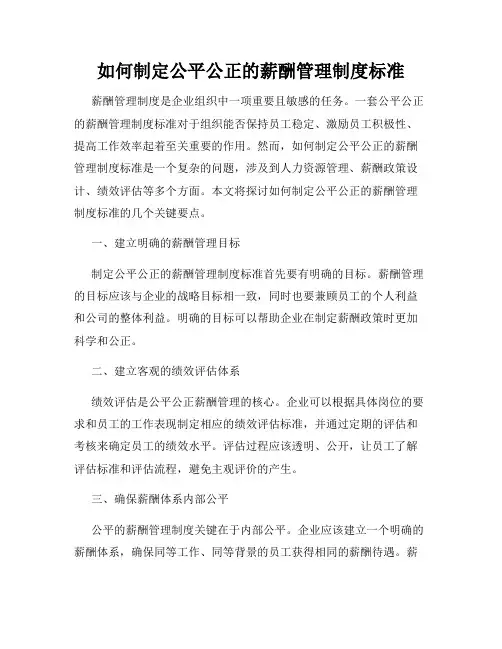 如何制定公平公正的薪酬管理制度标准

薪酬管理制度是企业组织中一项重要且敏感的任务。一套公平公正的薪酬管理制度标准对于组织能否保持员工稳定、激励员工积极性、提高工作效率起着至关重要的作用。然而，如何制定公平公正的薪酬管理制度标准是一个复杂的问题，涉及到人力资源管理、薪酬政策设计、绩效评估等多个方面。本文将探讨如何制定公平公正的薪酬管理制度标准的几个关键要点。

一、建立明确的薪酬管理目标

制定公平公正的薪酬管理制度标准首先要有明确的目标。薪酬管理的目标应该与企业的战略目标相一致，同时也要兼顾员工的个人利益和公司的整体利益。明确的目标可以帮助企业在制定薪酬政策时更加科学和公正。

二、建立客观的绩效评估体系

绩效评估是公平公正薪酬管理的核心。企业可以根据具体岗位的要求和员工的工作表现制定相应的绩效评估标准，并通过定期的评估和考核来确定员工的绩效水平。评估过程应该透明、公开，让员工了解评估标准和评估流程，避免主观评价的产生。

三、确保薪酬体系内部公平

公平的薪酬管理制度关键在于内部公平。企业应该建立一个明确的薪酬体系，确保同等工作、同等背景的员工获得相同的薪酬待遇。薪